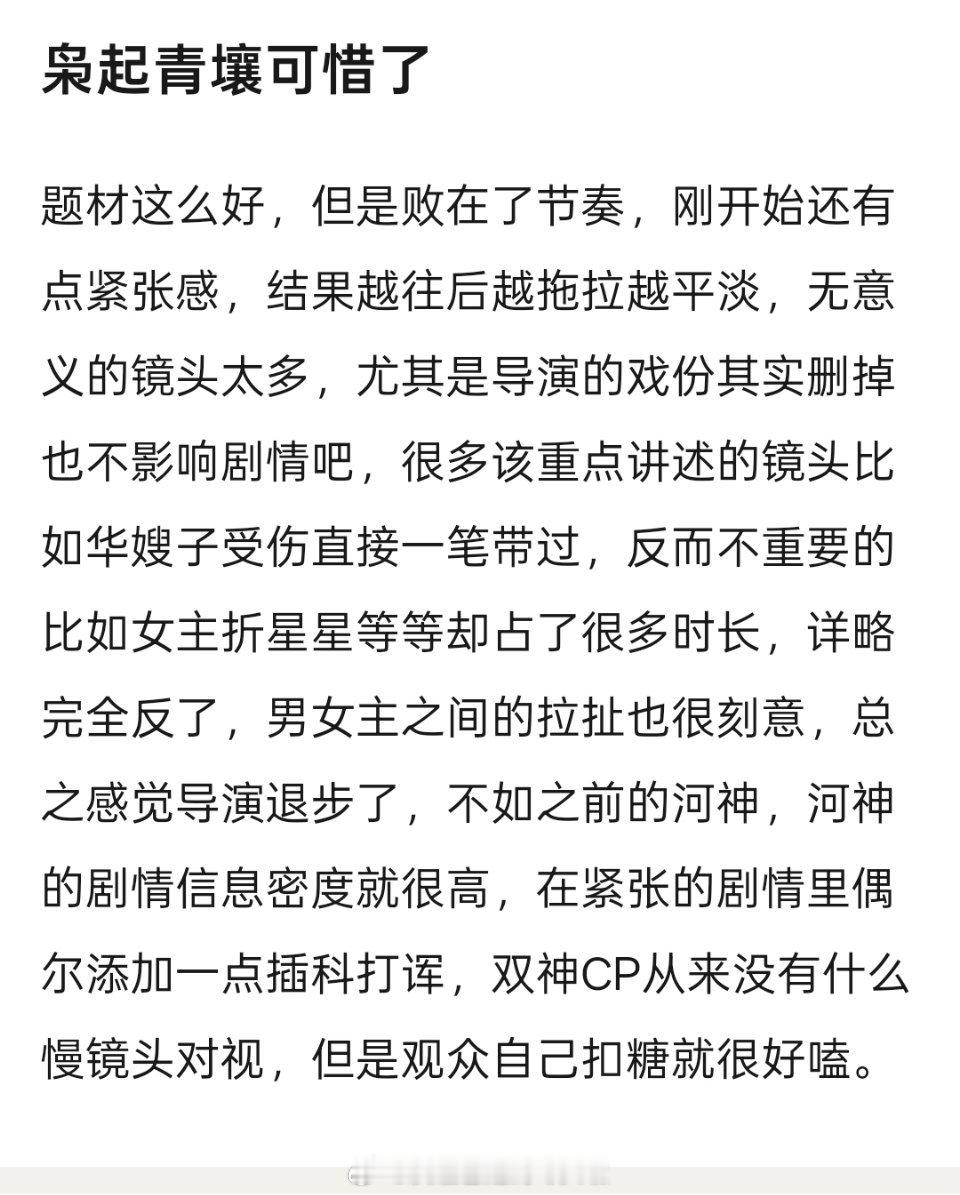 枭起青壤可惜了

题材这么好，但是败在了节奏，刚开始还有点紧张感，结果越往后越拖拉越平淡，无意义的镜头太多，尤其是导演的戏份其实删掉也不影响剧情吧，很多该重点讲述的镜头比如华嫂子受伤直接一笔带过，反而不重要的比如女主折星星等等却占了很多时长，详略完全反了，男女主之间的拉扯也很刻意，总之感觉导演退步了，不如之前的河神，河神的剧情信息密度就很高，在紧张的剧情里偶尔添加一点插科打诨，双神CP从来没有什么慢镜头对视，但是观众自己扣糖就很好嗑。